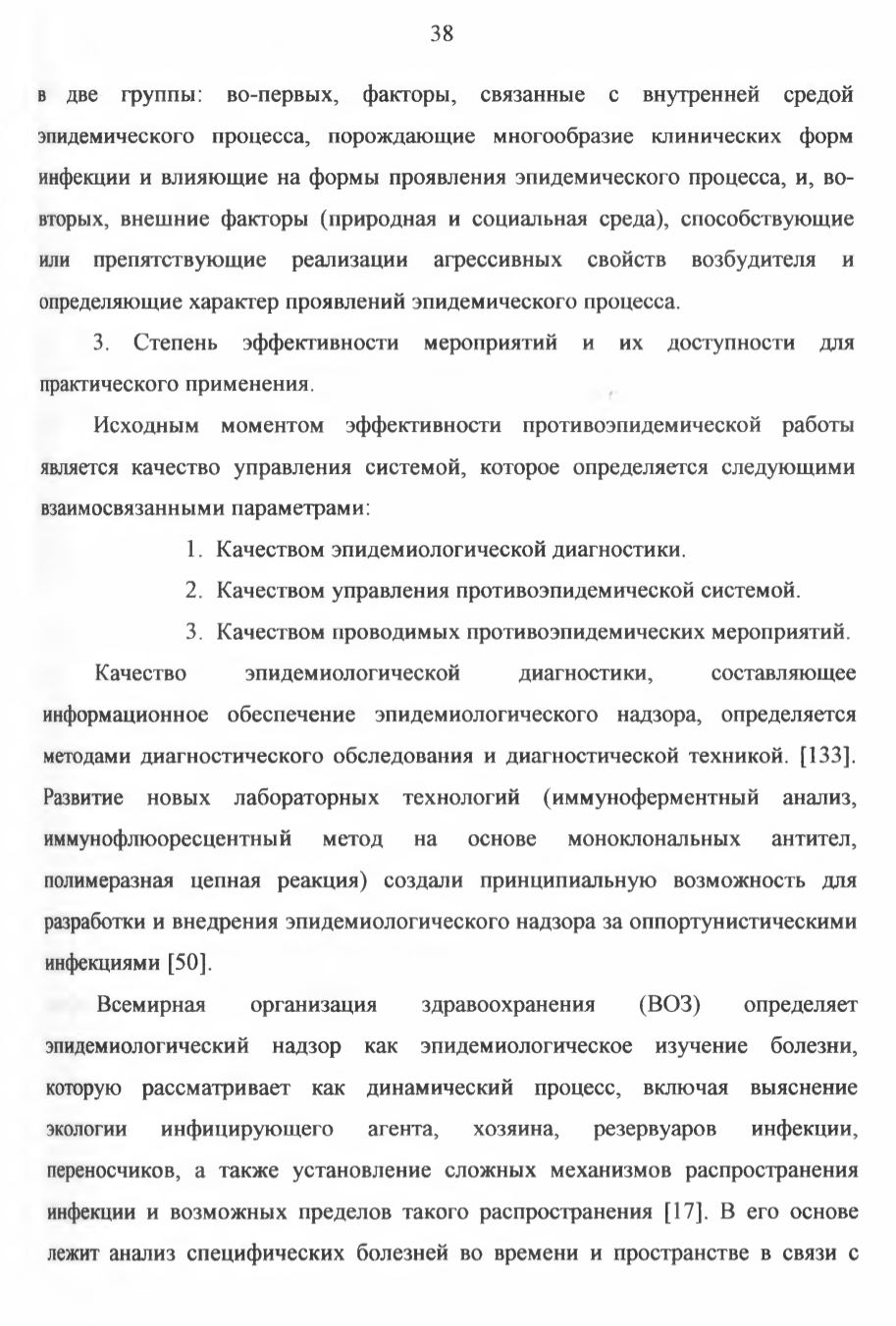 38

в две группы: во-первых, факторы, связанные с внутренней средой эпидемического процесса, порождающие многообразие клинических форм инфекции и влияющие на формы проявления эпидемического процесса, и, во-вторых, внешние факторы (природная и социальная среда), способствующие или препятствующие реализации агрессивных свойств возбудителя и определяющие характер проявлений эпидемического процесса.

3. Степень эффективности мероприятий и их доступности для практического применения.

Исходным моментом эффективности противоэпидемической работы является качество управления системой, которое определяется следующими взаимосвязанными параметрами:

1. Качеством эпидемиологической диагностики.

2. Качеством управления противоэпидемической системой.

3. Качеством проводимых противоэпидемических мероприятий.

Качество эпидемиологической диагностики, составляющее информационное обеспечение эпидемиологического надзора, определяется методами диагностического обследования и диагностической техникой. [133]. Развитие новых лабораторных технологий (иммуноферментный анализ, иммунофлюоресцентный метод на основе моноклональных антител, полимеразная цепная реакция) создали принципиальную возможность для разработки и внедрения эпидемиологического надзора за оппортунистическими инфекциями [50].

Всемирная организация здравоохранения (ВОЗ) определяет эпидемиологический надзор как эпидемиологическое изучение болезни, которую рассматривает как динамический процесс, включая выяснение экологии инфицирующего агента, хозяина, резервуаров инфекции, переносчиков, а также установление сложных механизмов распространения инфекции и возможных пределов такого распространения [17]. В его основе лежит анализ специфических болезней во времени и пространстве в связи с